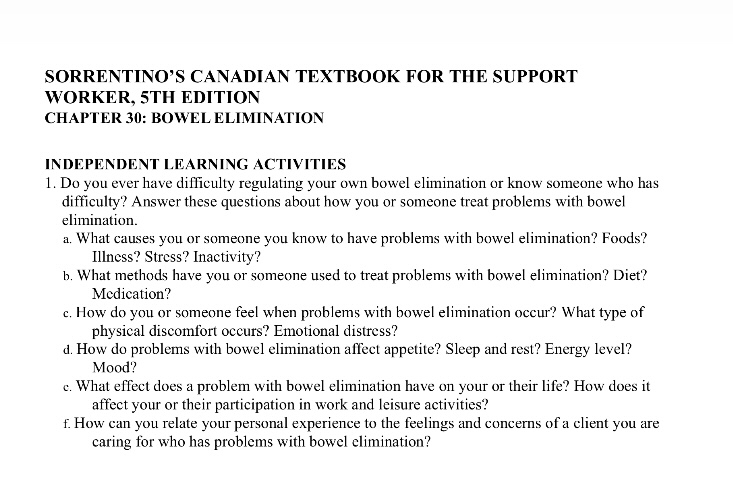 SORRENTINO'S CANADIAN TEXTBOOK FOR THE SUPPORT WORKER, 5TH EDITION
CHAPTER 30: BOWEL ELIMINATION

INDEPENDENT LEARNING ACTIVITIES
1. Do you ever have difficulty regulating your own bowel elimination or know someone who has difficulty? Answer these questions about how you or someone treat problems with bowel elimination.
a. What causes you or someone you know to have problems with bowel elimination? Foods? Illness? Stress? Inactivity?
b. What methods have you or someone used to treat problems with bowel elimination? Diet? Medication?
c. How do you or someone feel when problems with bowel elimination occur? What type of physical discomfort occurs? Emotional distress?
d. How do problems with bowel elimination affect appetite? Sleep and rest? Energy level? Mood?
e. What effect does a problem with bowel elimination have on your or their life? How does it affect your or their participation in work and leisure activities?
f. How can you relate your personal experience to the feelings and concerns of a client you are caring for who has problems with bowel elimination?